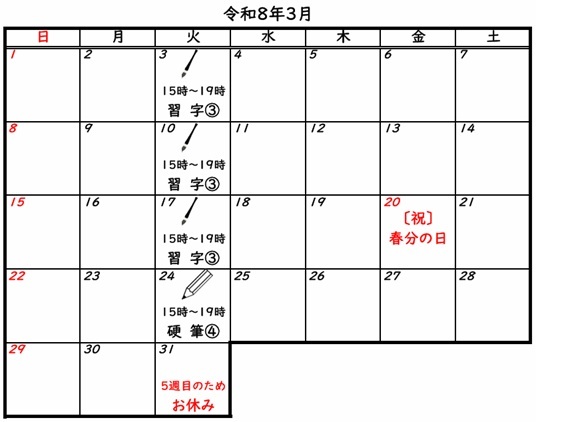 令和8年3月

| 日 | 月 | 火 | 水 | 木 | 金 | 土 |
|---|---|---|---|---|---|---|
| 1 | 2 | 3 15時~19時 習 字③ | 4 | 5 | 6 | 7 |
| 8 | 9 | 10 15時~19時 習 字③ | 11 | 12 | 13 | 14 |
| 15 | 16 | 17 15時~19時 習 字③ | 18 | 19 | 20 〔祝〕 春分の日 | 21 |
| 22 | 23 | 24 15時~19時 硬 筆④ | 25 | 26 | 27 | 28 |
| 29 | 30 | 31 5週目のため お休み | | | | |